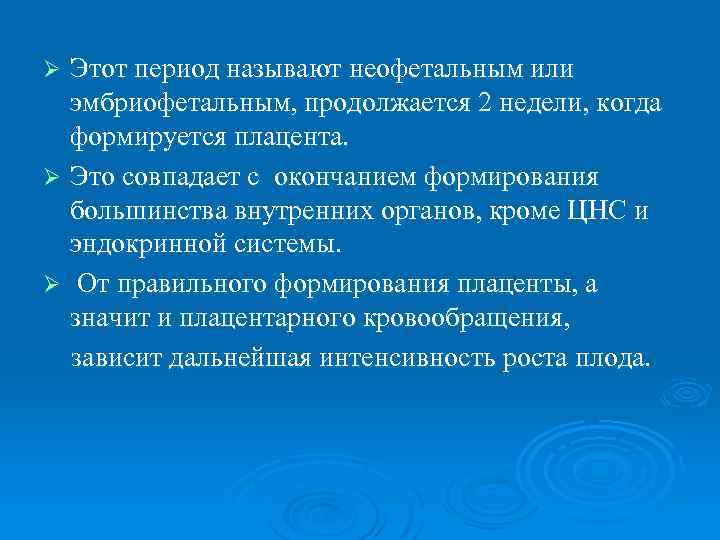 ➢ Этот период называют неофетальным или эмбриофетальным, продолжается 2 недели, когда формируется плацента.

➢ Это совпадает с окончанием формирования большинства внутренних органов, кроме ЦНС и эндокринной системы.

➢ От правильного формирования плаценты, а значит и плацентарного кровообращения, зависит дальнейшая интенсивность роста плода.